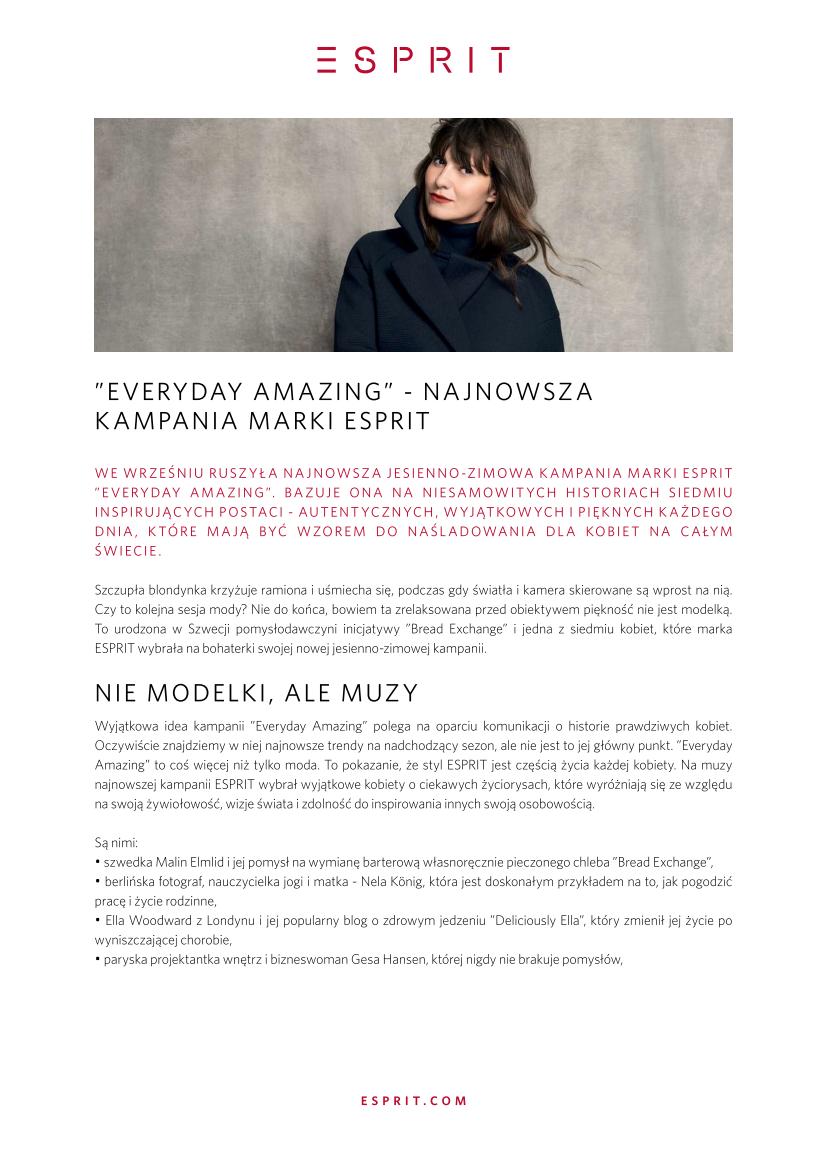 ESPRIT

"EVERYDAY AMAZING" - NAJNOWSZA KAMPANIA MARKI ESPRIT

WE WRZEŚNIU RUSZYŁA NAJNOWSZA JESIENNO-ZIMOWA KAMPANIA MARKI ESPRIT "EVERYDAY AMAZING". BAZUJE ONA NA NIESAMOWITYCH HISTORIACH SIEDMIU INSPIRUJĄCYCH POSTACI - AUTENTYCZNYCH, WYJĄTKOWYCH I PIĘKNYCH KAŻDEGO DNIA, KTÓRE MAJĄ BYĆ WZOREM DO NAŚLADOWANIA DLA KOBIET NA CAŁYM ŚWIECIE.

Szczupła blondynka krzyżuje ramiona i uśmiecha się, podczas gdy światła i kamera skierowane są wprost na nią. Czy to kolejna sesja mody? Nie do końca, bowiem ta zrelaksowana przed obiektywem piękność nie jest modelką. To urodzona w Szwecji pomysłodawczyni inicjatywy "Bread Exchange" i jedna z siedmiu kobiet, które marka ESPRIT wybrała na bohaterki swojej nowej jesienno-zimowej kampanii.

NIE MODELKI, ALE MUZY

Wyjątkowa idea kampanii "Everyday Amazing" polega na oparciu komunikacji o historie prawdziwych kobiet. Oczywiście znajdziemy w niej najnowsze trendy na nadchodzący sezon, ale nie jest to jej główny punkt. "Everyday Amazing" to coś więcej niż tylko moda. To pokazanie, że styl ESPRIT jest częścią życia każdej kobiety. Na muzy najnowszej kampanii ESPRIT wybrał wyjątkowe kobiety o ciekawych życiorysach, które wyróżniają się ze względu na swoją żywiołowość, wizje świata i zdolność do inspirowania innych swoją osobowością.

Są nimi:
• szwedka Malin Elmlid i jej pomysł na wymianę barterową własnoręcznie pieczonego chleba "Bread Exchange",
• berlińska fotograf, nauczycielka jogi i matka - Nela König, która jest doskonałym przykładem na to, jak pogodzić pracę i życie rodzinne,
• Ella Woodward z Londynu i jej popularny blog o zdrowym jedzeniu "Deliciously Ella", który zmienił jej życie po wyniszczającej chorobie,
• paryska projektantka wnętrz i bizneswoman Gesa Hansen, której nigdy nie brakuje pomysłów,

ESPRIT.COM